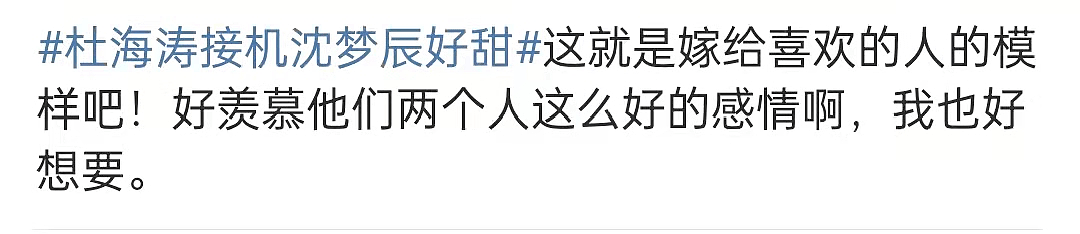 #杜海涛接机沈梦辰好甜#这就是嫁给喜欢的人的模样吧！好羡慕他们两个人这么好的感情啊，我也好想要。